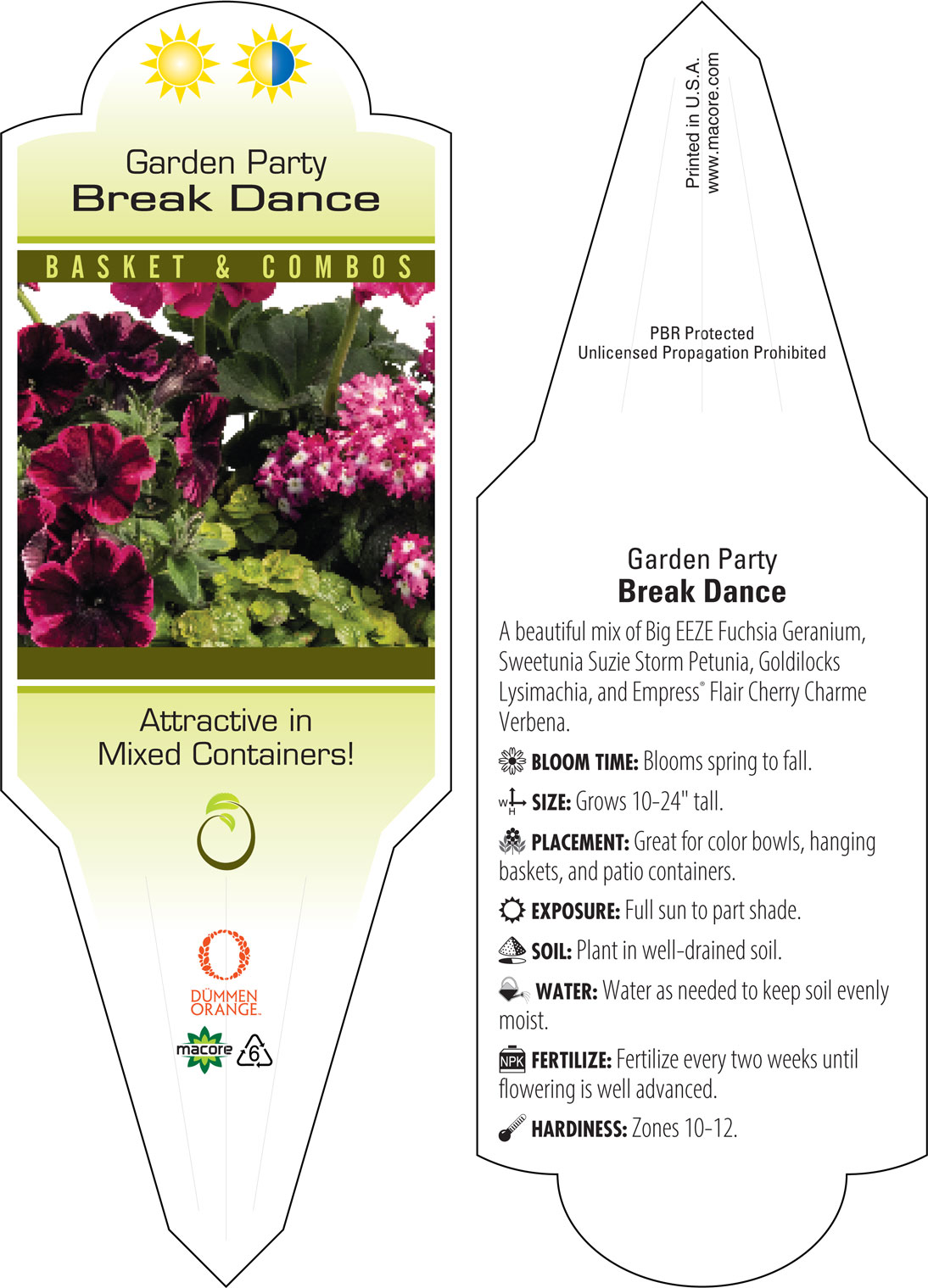 Garden Party
Break Dance

BASKET & COMBOS

Attractive in Mixed Containers!

DÜMMEN ORANGE.

macore

6

Printed in U.S.A.
www.macore.com

PBR Protected
Unlicensed Propagation Prohibited

Garden Party
Break Dance

A beautiful mix of Big EEZE Fuchsia Geranium, Sweetunia Suzie Storm Petunia, Goldilocks Lysimachia, and Empress® Flair Cherry Charme Verbena.

BLOOM TIME: Blooms spring to fall.

W H SIZE: Grows 10-24" tall.

PLACEMENT: Great for color bowls, hanging baskets, and patio containers.

EXPOSURE: Full sun to part shade.

SOIL: Plant in well-drained soil.

WATER: Water as needed to keep soil evenly moist.

NPK FERTILIZE: Fertilize every two weeks until flowering is well advanced.

HARDINESS: Zones 10-12.